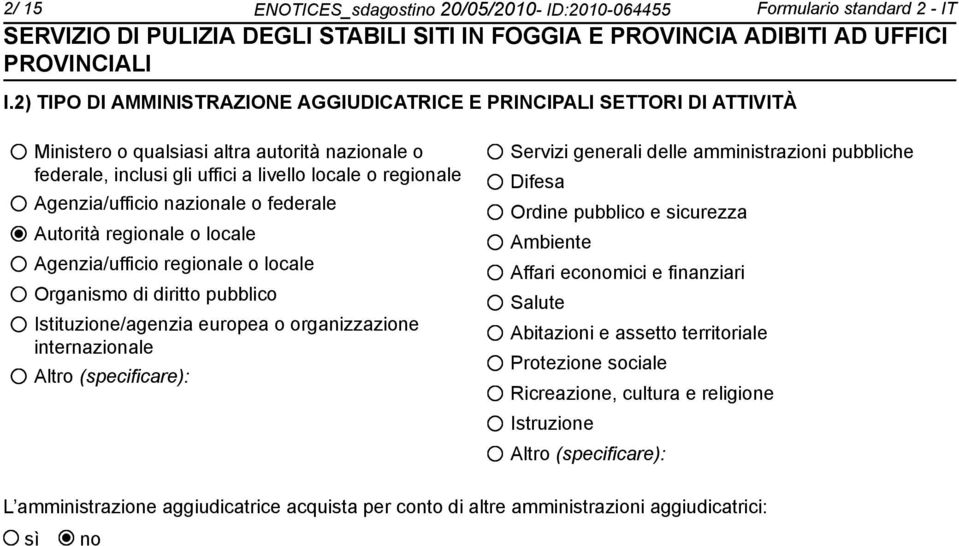 2/ 15 ENOTICES_sdagostino 20/05/2010- ID:2010-064455 Formulario standard 2 - IT
SERVIZIO DI PULIZIA DEGLI STABILI SITI IN FOGGIA E PROVINCIA ADIBITI AD UFFICI PROVINCIALI

I.2) TIPO DI AMMINISTRAZIONE AGGIUDICATRICE E PRINCIPALI SETTORI DI ATTIVITÀ

○ Ministero o qualsiasi altra autorità nazionale o federale, inclusi gli uffici a livello locale o regionale
○ Agenzia/ufficio nazionale o federale
◉ Autorità regionale o locale
○ Agenzia/ufficio regionale o locale
○ Organismo di diritto pubblico
○ Istituzione/agenzia europea o organizzazione internazionale
○ Altro (specificare):

○ Servizi generali delle amministrazioni pubbliche
○ Difesa
○ Ordine pubblico e sicurezza
○ Ambiente
○ Affari economici e finanziari
○ Salute
○ Abitazioni e assetto territoriale
○ Protezione sociale
○ Ricreazione, cultura e religione
○ Istruzione
○ Altro (specificare):

L'amministrazione aggiudicatrice acquista per conto di altre amministrazioni aggiudicatrici:
○ sì ◉ no